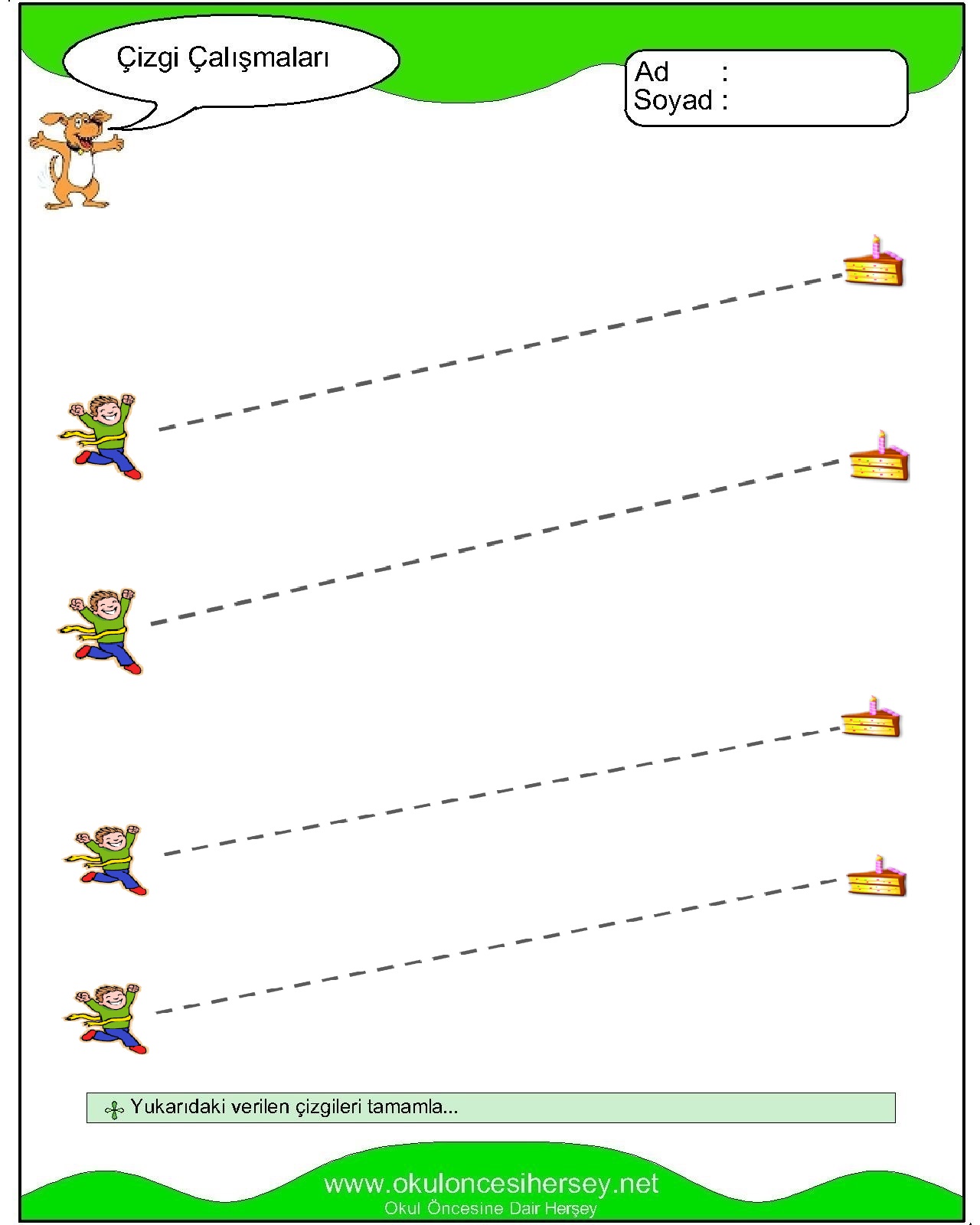 Çizgi Çalışmaları

Ad :
Soyad :

Yukarıdaki verilen çizgileri tamamla...

www.okuloncesihersey.net
Okul Öncesine Dair Herşey